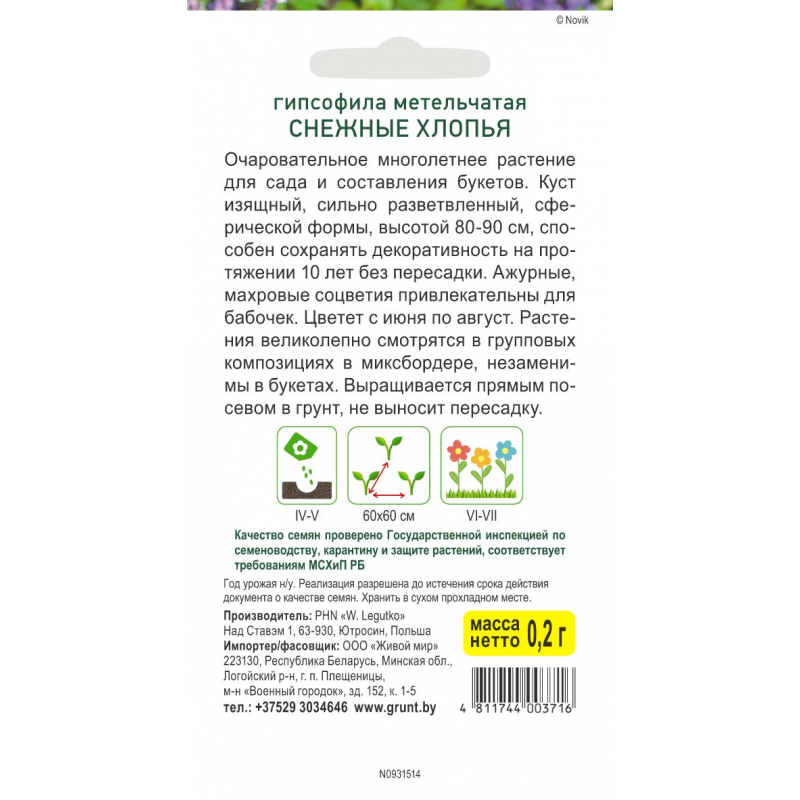 © Novik

гипсофила метельчатая
СНЕЖНЫЕ ХЛОПЬЯ

Очаровательное многолетнее растение для сада и составления букетов. Куст изящный, сильно разветвленный, сферической формы, высотой 80-90 см, способен сохранять декоративность на протяжении 10 лет без пересадки. Ажурные, махровые соцветия привлекательны для бабочек. Цветет с июня по август. Растения великолепно смотрятся в групповых композициях в миксбордере, незаменимы в букетах. Выращивается прямым посевом в грунт, не выносит пересадку.

IV-V
60x60 см
VI-VII

Качество семян проверено Государственной инспекцией по семеноводству, карантину и защите растений, соответствует требованиям МСХиП РБ

Год урожая н/у. Реализация разрешена до истечения срока действия документа о качестве семян. Хранить в сухом прохладном месте.

Производитель: PHN «W. Legutko»
Над Ставэм 1, 63-930, Ютросин, Польша
Импортер/фасовщик: ООО «Живой мир»
223130, Республика Беларусь, Минская обл., Логойский р-н, г. п. Плещеницы, м-н «Военный городок», зд. 152, к. 1-5
тел.: +37529 3034646 www.grunt.by

масса нетто 0,2 г

4 811744 003716

N0931514